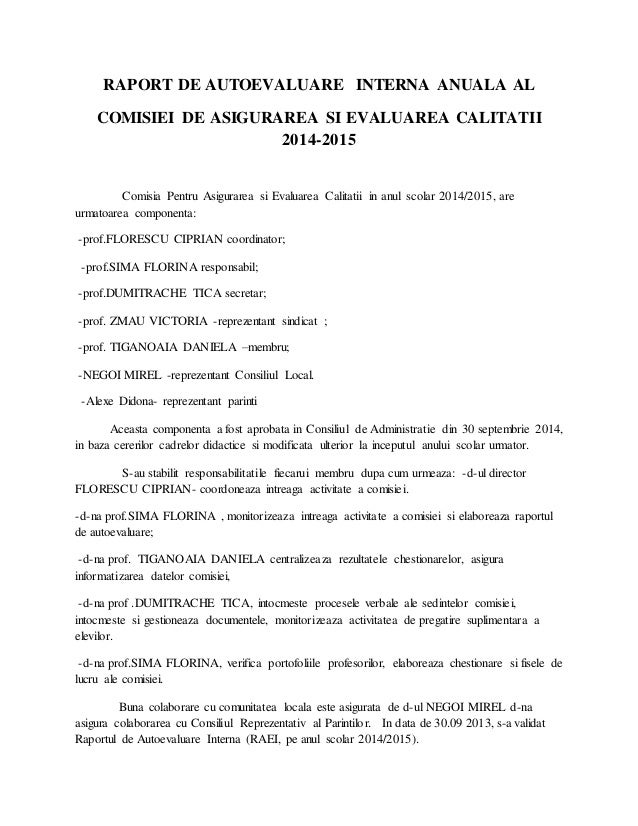 RAPORT DE AUTOEVALUARE INTERNA ANUALA AL COMISIEI DE ASIGURAREA SI EVALUAREA CALITATII 2014-2015

Comisia Pentru Asigurarea si Evaluarea Calitatii in anul scolar 2014/2015, are urmatoarea componenta:

-prof.FLORESCU CIPRIAN coordinator;

-prof.SIMA FLORINA responsabil;

-prof.DUMITRACHE TICA secretar;

-prof. ZMAU VICTORIA -reprezentant sindicat ;

-prof. TIGANOAIA DANIELA –membru;

-NEGOI MIREL -reprezentant Consiliul Local.

-Alexe Didona- reprezentant parinti

Aceasta componenta a fost aprobata in Consiliul de Administratie din 30 septembrie 2014, in baza cererilor cadrelor didactice si modificata ulterior la inceputul anului scolar urmator.

S-au stabilit responsabilitatile fiecarui membru dupa cum urmeaza: -d-ul director FLORESCU CIPRIAN- coordoneaza intreaga activitate a comisiei.

-d-na prof.SIMA FLORINA , monitorizeaza intreaga activitate a comisiei si elaboreaza raportul de autoevaluare;

-d-na prof. TIGANOAIA DANIELA centralizeaza rezultatele chestionarelor, asigura informatizarea datelor comisiei,

-d-na prof .DUMITRACHE TICA, intocmeste procesele verbale ale sedintelor comisiei, intocmeste si gestioneaza documentele, monitorizeaza activitatea de pregatire suplimentara a elevilor.

-d-na prof.SIMA FLORINA, verifica portofoliile profesorilor, elaboreaza chestionare si fisele de lucru ale comisiei.

Buna colaborare cu comunitatea locala este asigurata de d-ul NEGOI MIREL d-na asigura colaborarea cu Consiliul Reprezentativ al Parintilor. In data de 30.09 2013, s-a validat Raportul de Autoevaluare Interna (RAEI, pe anul scolar 2014/2015).